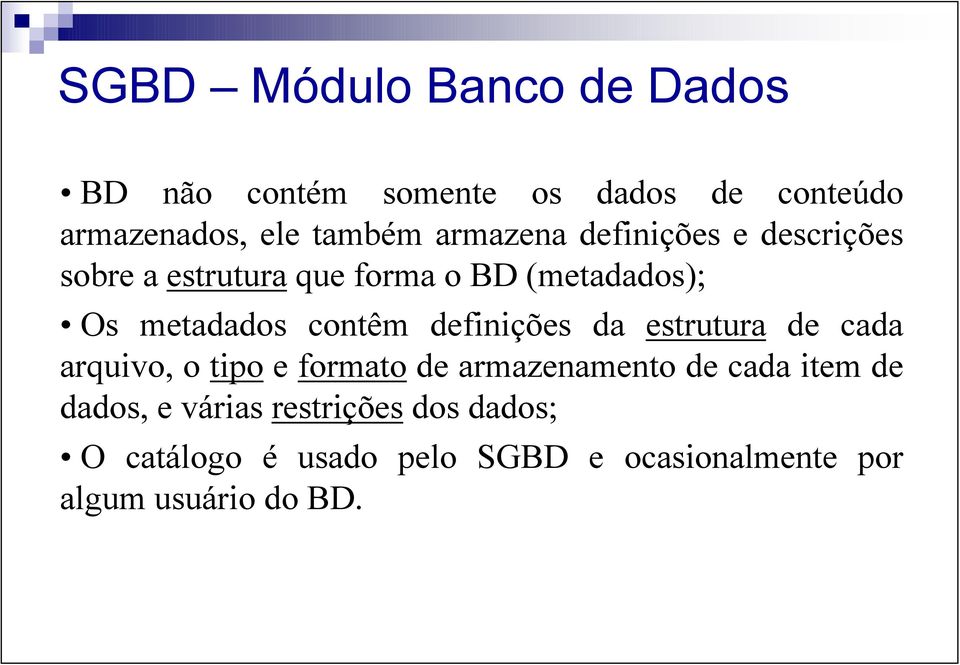 SGBD – Módulo Banco de Dados

• BD não contém somente os dados de conteúdo armazenados, ele também armazena definições e descrições sobre a estrutura que forma o BD (metadados);

• Os metadados contêm definições da estrutura de cada arquivo, o tipo e formato de armazenamento de cada item de dados, e várias restrições dos dados;

• O catálogo é usado pelo SGBD e ocasionalmente por algum usuário do BD.